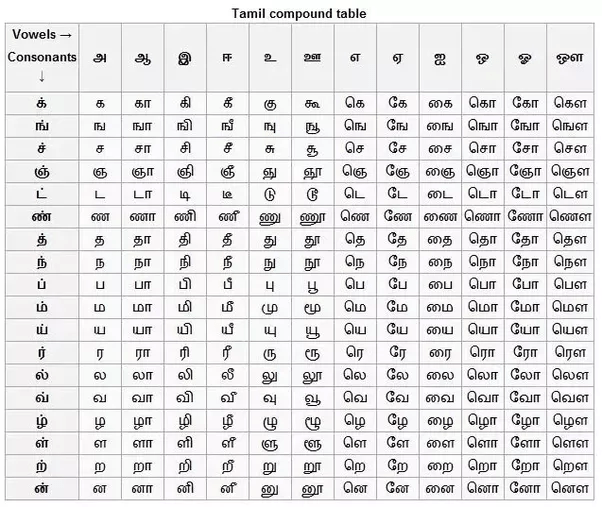 Tamil compound table

| Vowels → Consonants ↓ | அ | ஆ | இ | ஈ | உ | ஊ | எ | ஏ | ஐ | ஒ | ஓ | ஔ |
|---|---|---|---|---|---|---|---|---|---|---|---|---|
| க் | க | கா | கி | கீ | கு | கூ | கெ | கே | கை | கொ | கோ | கௌ |
| ங் | ங | ஙா | ஙி | ஙீ | ஙு | ஙூ | ஙெ | ஙே | ஙை | ஙொ | ஙோ | ஙௌ |
| ச் | ச | சா | சி | சீ | சு | சூ | செ | சே | சை | சொ | சோ | சௌ |
| ஞ் | ஞ | ஞா | ஞி | ஞீ | ஞு | ஞூ | ஞெ | ஞே | ஞை | ஞொ | ஞோ | ஞௌ |
| ட் | ட | டா | டி | டீ | டு | டூ | டெ | டே | டை | டொ | டோ | டௌ |
| ண் | ண | ணா | ணி | ணீ | ணு | ணூ | ணெ | ணே | ணை | ணொ | ணோ | ணௌ |
| த் | த | தா | தி | தீ | து | தூ | தெ | தே | தை | தொ | தோ | தௌ |
| ந் | ந | நா | நி | நீ | நு | நூ | நெ | நே | நை | நொ | நோ | நௌ |
| ப் | ப | பா | பி | பீ | பு | பூ | பெ | பே | பை | பொ | போ | பௌ |
| ம் | ம | மா | மி | மீ | மு | மூ | மெ | மே | மை | மொ | மோ | மௌ |
| ய் | ய | யா | யி | யீ | யு | யூ | யெ | யே | யை | யொ | யோ | யௌ |
| ர் | ர | ரா | ரி | ரீ | ரு | ரூ | ரெ | ரே | ரை | ரொ | ரோ | ரௌ |
| ல் | ல | லா | லி | லீ | லு | லூ | லெ | லே | லை | லொ | லோ | லௌ |
| வ் | வ | வா | வி | வீ | வு | வூ | வெ | வே | வை | வொ | வோ | வௌ |
| ழ் | ழ | ழா | ழி | ழீ | ழு | ழூ | ழெ | ழே | ழை | ழொ | ழோ | ழௌ |
| ள் | ள | ளா | ளி | ளீ | ளு | ளூ | ளெ | ளே | ளை | ளொ | ளோ | ளௌ |
| ற் | ற | றா | றி | றீ | று | றூ | றெ | றே | றை | றொ | றோ | றௌ |
| ன் | ன | னா | னி | னீ | னு | னூ | னெ | னே | னை | னொ | னோ | னௌ |